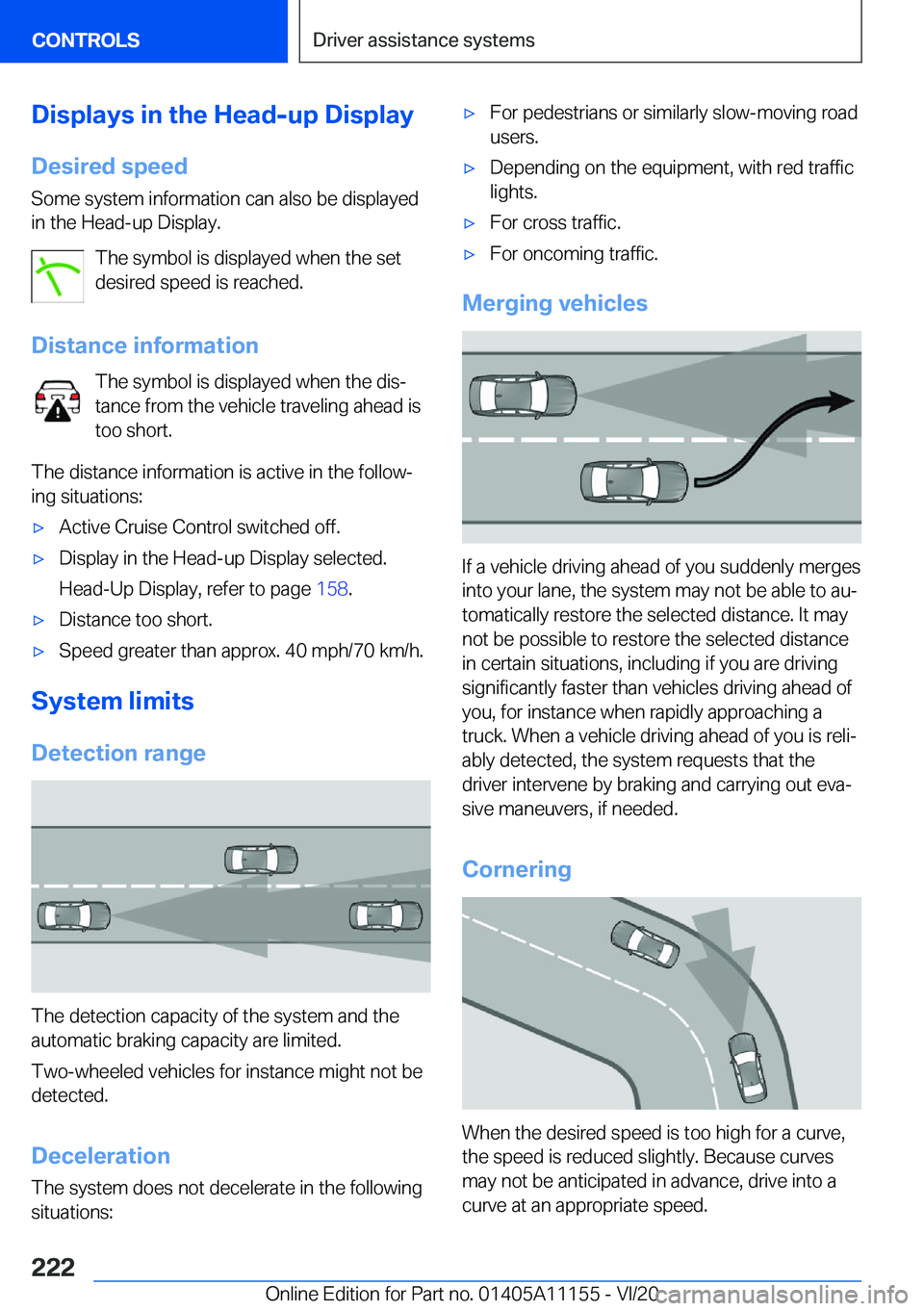 CONTROLS

Driver assistance systems

Displays in the Head-up Display

Desired speed

Some system information can also be displayed in the Head-up Display.

The symbol is displayed when the set desired speed is reached.

Distance information

The symbol is displayed when the distance from the vehicle traveling ahead is too short.

The distance information is active in the following situations:

▷ Active Cruise Control switched off.

▷ Display in the Head-up Display selected.

Head-Up Display, refer to page 158.

▷ Distance too short.

▷ Speed greater than approx. 40 mph/70 km/h.

System limits

Detection range

The detection capacity of the system and the automatic braking capacity are limited.

Two-wheeled vehicles for instance might not be detected.

Deceleration

The system does not decelerate in the following situations:

▷ For pedestrians or similarly slow-moving road users.

▷ Depending on the equipment, with red traffic lights.

▷ For cross traffic.

▷ For oncoming traffic.

Merging vehicles

If a vehicle driving ahead of you suddenly merges into your lane, the system may not be able to automatically restore the selected distance. It may not be possible to restore the selected distance in certain situations, including if you are driving significantly faster than vehicles driving ahead of you, for instance when rapidly approaching a truck. When a vehicle driving ahead of you is reliably detected, the system requests that the driver intervene by braking and carrying out evasive maneuvers, if needed.

Cornering

When the desired speed is too high for a curve, the speed is reduced slightly. Because curves may not be anticipated in advance, drive into a curve at an appropriate speed.

222

Online Edition for Part no. 01405A11155 - VI/20 carmanualsonline.info